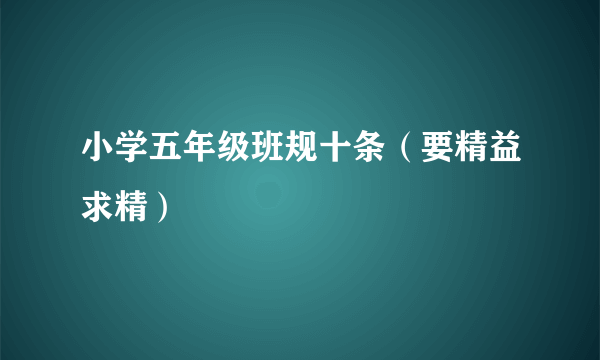 小学五年级班规十条（要精益求精）